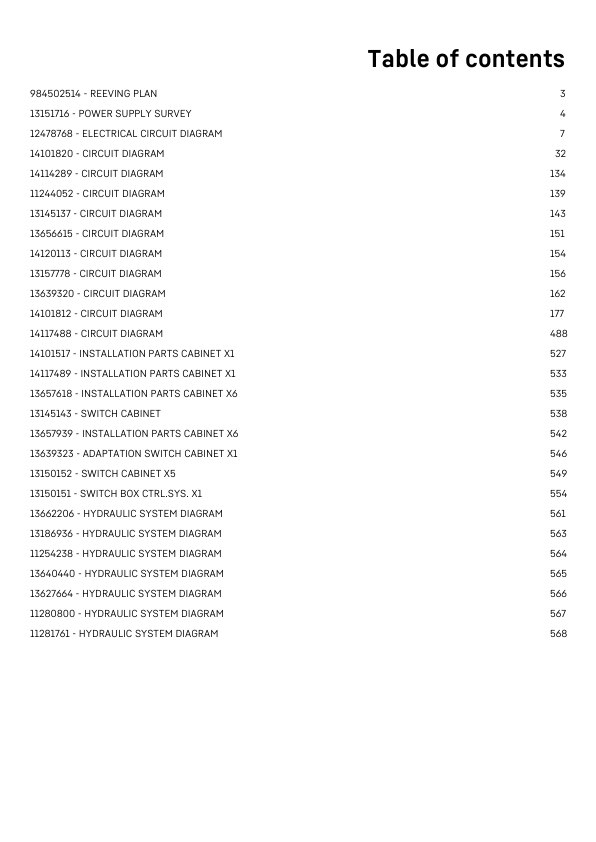 Table of contents

984502514 - REEVING PLAN 3
13151716 - POWER SUPPLY SURVEY 4
12478768 - ELECTRICAL CIRCUIT DIAGRAM 7
14101820 - CIRCUIT DIAGRAM 32
14114289 - CIRCUIT DIAGRAM 134
11244052 - CIRCUIT DIAGRAM 139
13145137 - CIRCUIT DIAGRAM 143
13656615 - CIRCUIT DIAGRAM 151
14120113 - CIRCUIT DIAGRAM 154
13157778 - CIRCUIT DIAGRAM 156
13639320 - CIRCUIT DIAGRAM 162
14101812 - CIRCUIT DIAGRAM 177
14117488 - CIRCUIT DIAGRAM 488
14101517 - INSTALLATION PARTS CABINET X1 527
14117489 - INSTALLATION PARTS CABINET X1 533
13657618 - INSTALLATION PARTS CABINET X6 535
13145143 - SWITCH CABINET 538
13657939 - INSTALLATION PARTS CABINET X6 542
13639323 - ADAPTATION SWITCH CABINET X1 546
13150152 - SWITCH CABINET X5 549
13150151 - SWITCH BOX CTRL.SYS. X1 554
13662206 - HYDRAULIC SYSTEM DIAGRAM 561
13186936 - HYDRAULIC SYSTEM DIAGRAM 563
11254238 - HYDRAULIC SYSTEM DIAGRAM 564
13640440 - HYDRAULIC SYSTEM DIAGRAM 565
13627664 - HYDRAULIC SYSTEM DIAGRAM 566
11280800 - HYDRAULIC SYSTEM DIAGRAM 567
11281761 - HYDRAULIC SYSTEM DIAGRAM 568